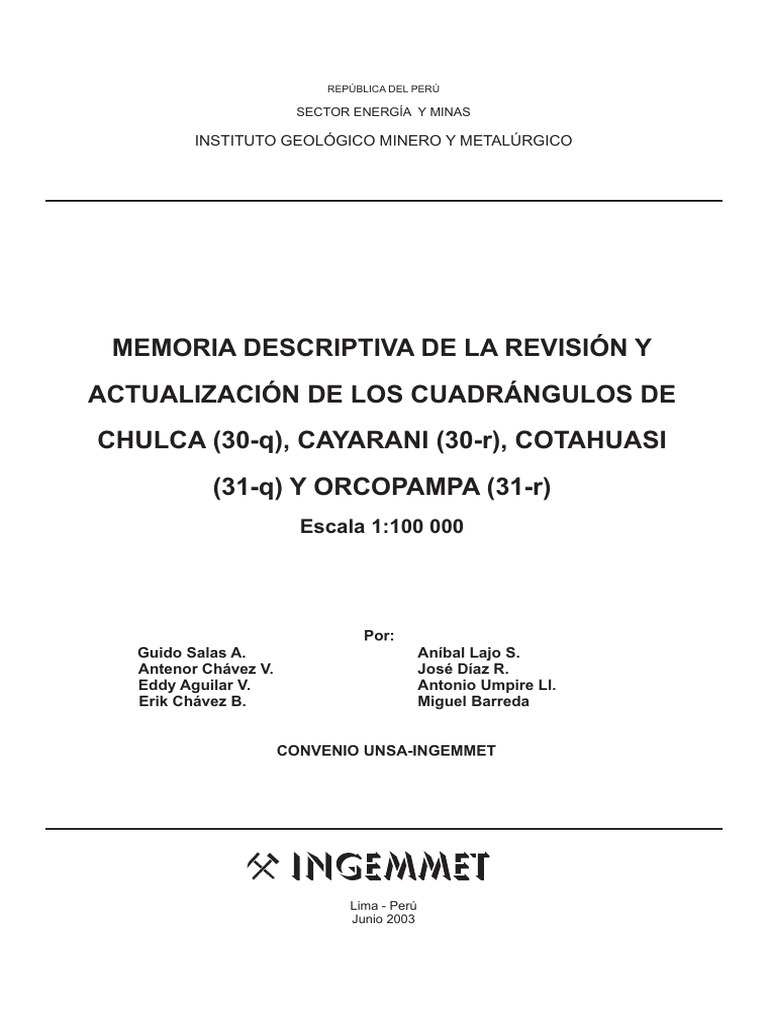 REPÚBLICA DEL PERÚ
SECTOR ENERGÍA Y MINAS
INSTITUTO GEOLÓGICO MINERO Y METALÚRGICO

MEMORIA DESCRIPTIVA DE LA REVISIÓN Y ACTUALIZACIÓN DE LOS CUADRÁNGULOS DE CHULCA (30-q), CAYARANI (30-r), COTAHUASI (31-q) Y ORCOPAMPA (31-r)

Escala 1:100 000

Por:

Guido Salas A.
Antenor Chávez V.
Eddy Aguilar V.
Erik Chávez B.

Aníbal Lajo S.
José Díaz R.
Antonio Umpire Ll.
Miguel Barreda

CONVENIO UNSA-INGEMMET

INGEMMET

Lima - Perú
Junio 2003